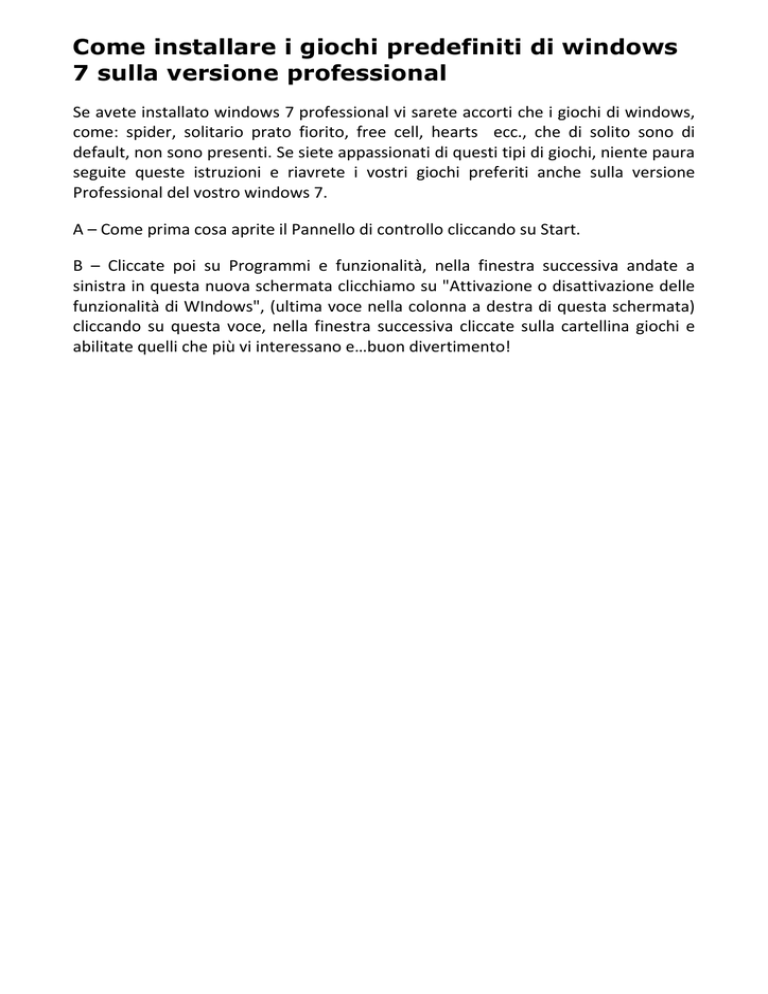 Come installare i giochi predefiniti di windows 7 sulla versione professional

Se avete installato windows 7 professional vi sarete accorti che i giochi di windows, come: spider, solitario prato fiorito, free cell, hearts  ecc., che di solito sono di default, non sono presenti. Se siete appassionati di questi tipi di giochi, niente paura seguite queste istruzioni e riavrete i vostri giochi preferiti anche sulla versione Professional del vostro windows 7.

A – Come prima cosa aprite il Pannello di controllo cliccando su Start.

B – Cliccate poi su Programmi e funzionalità, nella finestra successiva andate a sinistra in questa nuova schermata clicchiamo su "Attivazione o disattivazione delle funzionalità di WIndows", (ultima voce nella colonna a destra di questa schermata) cliccando su questa voce, nella finestra successiva cliccate sulla cartellina giochi e abilitate quelli che più vi interessano e…buon divertimento!